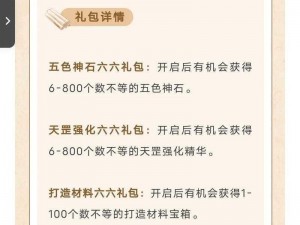 礼包详情

五色神石六六礼包：开启后有机会获得6-800个数不等的五色神石。

天罡强化六六礼包：开启后有机会获得6-800个数不等的天罡强化精华。

打造材料六六礼包：开启后有机会获得1-100个数不等的打造材料宝箱。